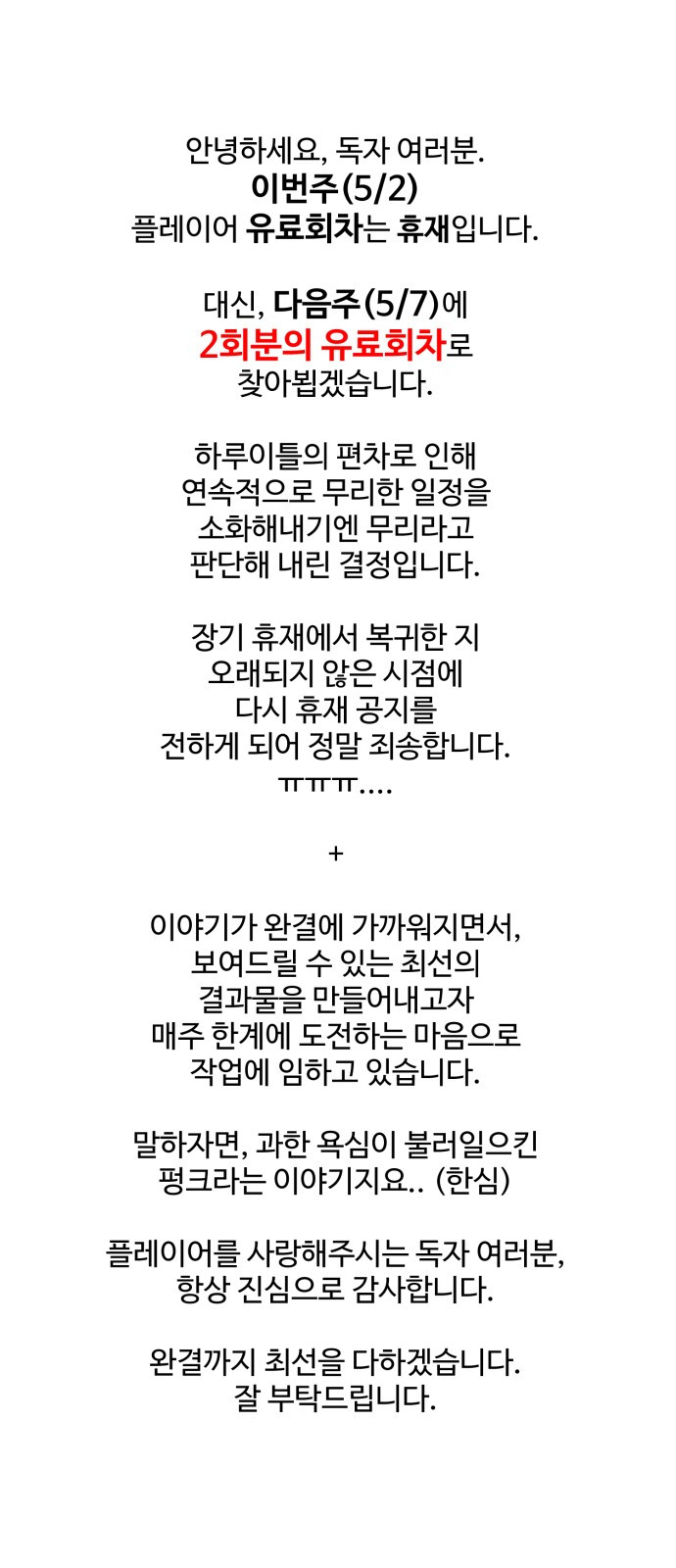 안녕하세요, 독자 여러분.
이번주(5/2)
플레이어 유료회차는 휴재입니다.

대신, 다음주(5/7)에
2회분의 유료회차로
찾아뵙겠습니다.

하루이틀의 편차로 인해
연속적으로 무리한 일정을
소화해내기엔 무리라고
판단해 내린 결정입니다.

장기 휴재에서 복귀한 지
오래되지 않은 시점에
다시 휴재 공지를
전하게 되어 정말 죄송합니다.
ㅠㅠㅠ....

+

이야기가 완결에 가까워지면서,
보여드릴 수 있는 최선의
결과물을 만들어내고자
매주 한계에 도전하는 마음으로
작업에 임하고 있습니다.

말하자면, 과한 욕심이 불러일으킨
펑크라는 이야기지요.. (한심)

플레이어를 사랑해주시는 독자 여러분,
항상 진심으로 감사합니다.

완결까지 최선을 다하겠습니다.
잘 부탁드립니다.